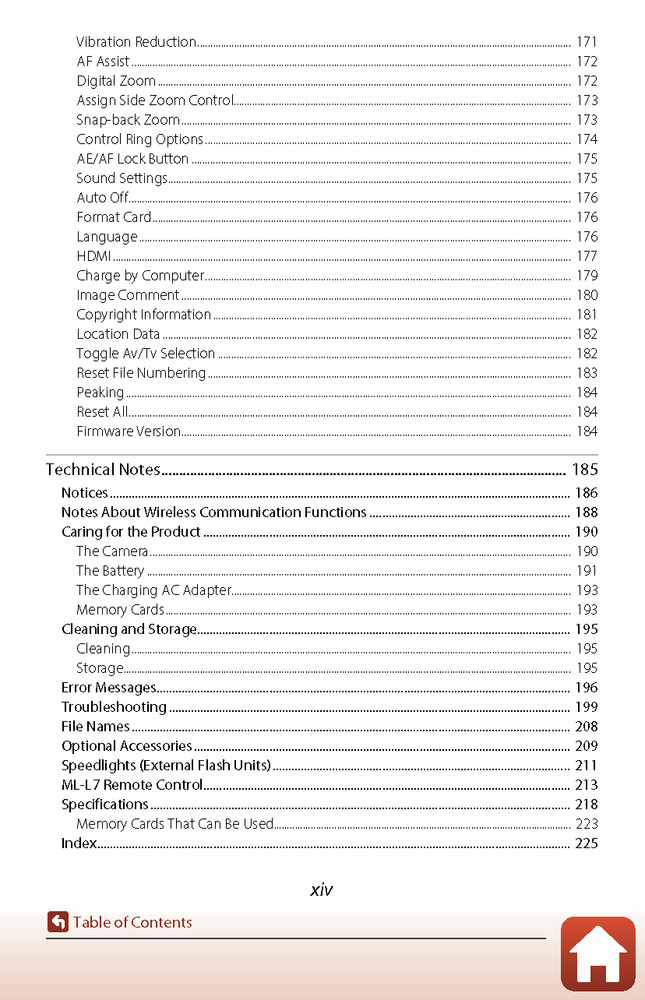 Vibration Reduction 171
AF Assist 172
Digital Zoom 172
Assign Side Zoom Control 173
Snap-back Zoom 173
Control Ring Options 174
AE/AF Lock Button 175
Sound Settings 175
Auto Off 176
Format Card 176
Language 176
HDMI 177
Charge by Computer 179
Image Comment 180
Copyright Information 181
Location Data 182
Toggle Av/Tv Selection 182
Reset File Numbering 183
Peaking 184
Reset All 184
Firmware Version 184

Technical Notes 185
Notices 186
Notes About Wireless Communication Functions 188
Caring for the Product 190
The Camera 190
The Battery 191
The Charging AC Adapter 193
Memory Cards 193
Cleaning and Storage 195
Cleaning 195
Storage 195
Error Messages 196
Troubleshooting 199
File Names 208
Optional Accessories 209
Speedlights (External Flash Units) 211
ML-L7 Remote Control 213
Specifications 218
Memory Cards That Can Be Used 223
Index 225

xiv

Table of Contents